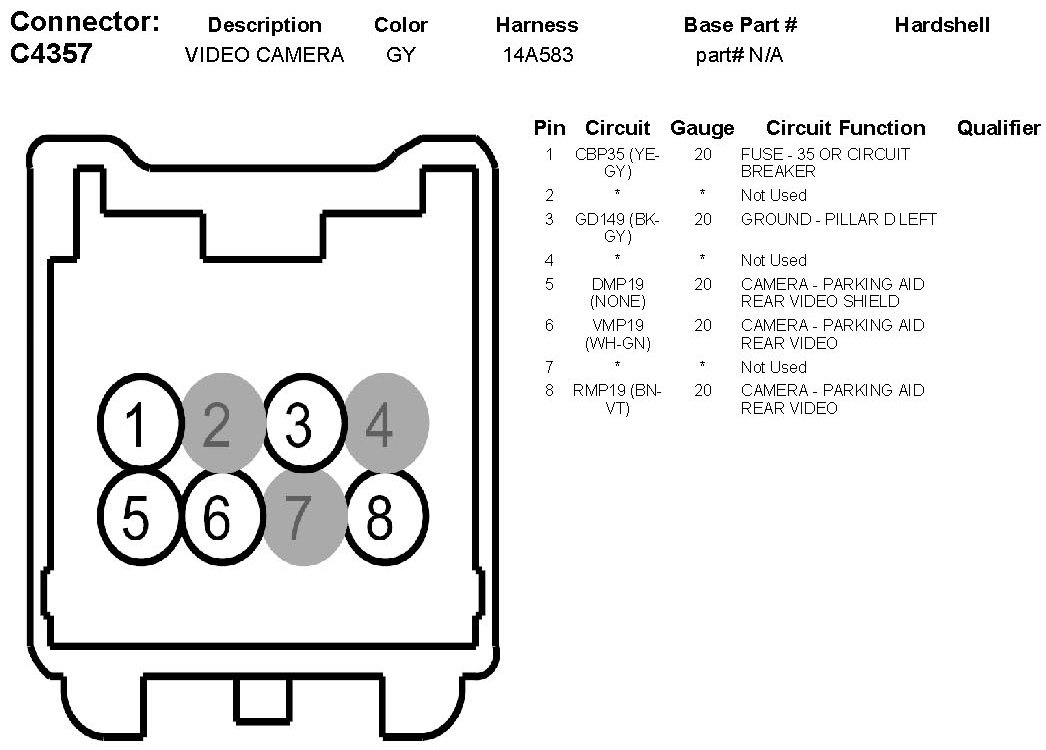 | Connector: | Description | Color | Harness | Base Part # | Hardshell |
|---|---|---|---|---|---|
| C4357 | VIDEO CAMERA | GY | 14A583 | part# N/A | |

1 2 3 4
5 6 7 8

| Pin | Circuit | Gauge | Circuit Function | Qualifier |
|---|---|---|---|---|
| 1 | CBP35 (YE-GY) | 20 | FUSE - 35 OR CIRCUIT BREAKER | |
| 2 | * | * | Not Used | |
| 3 | GD149 (BK-GY) | 20 | GROUND - PILLAR D LEFT | |
| 4 | * | * | Not Used | |
| 5 | DMP19 (NONE) | 20 | CAMERA - PARKING AID REAR VIDEO SHIELD | |
| 6 | VMP19 (WH-GN) | 20 | CAMERA - PARKING AID REAR VIDEO | |
| 7 | * | * | Not Used | |
| 8 | RMP19 (BN-VT) | 20 | CAMERA - PARKING AID REAR VIDEO | |